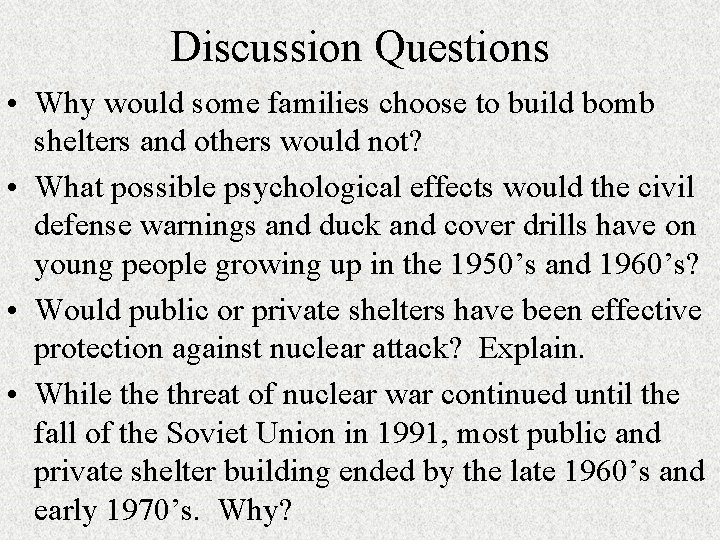 Discussion Questions

• Why would some families choose to build bomb shelters and others would not?

• What possible psychological effects would the civil defense warnings and duck and cover drills have on young people growing up in the 1950’s and 1960’s?

• Would public or private shelters have been effective protection against nuclear attack? Explain.

• While the threat of nuclear war continued until the fall of the Soviet Union in 1991, most public and private shelter building ended by the late 1960’s and early 1970’s. Why?